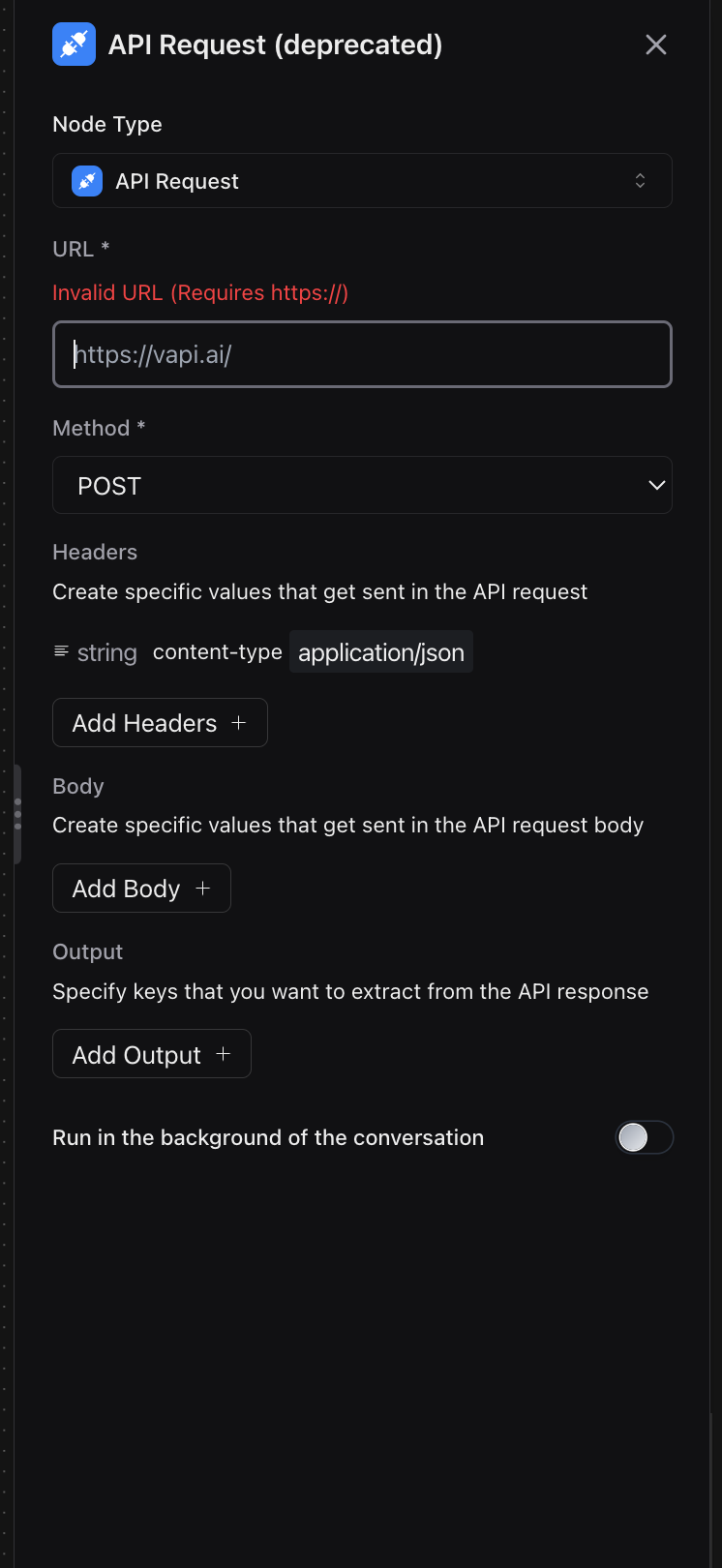 API Request (deprecated)

Node Type

API Request

URL *

Invalid URL (Requires https://)

https://vapi.ai/

Method *

POST

Headers

Create specific values that get sent in the API request

string content-type application/json

Add Headers +

Body

Create specific values that get sent in the API request body

Add Body +

Output

Specify keys that you want to extract from the API response

Add Output +

Run in the background of the conversation